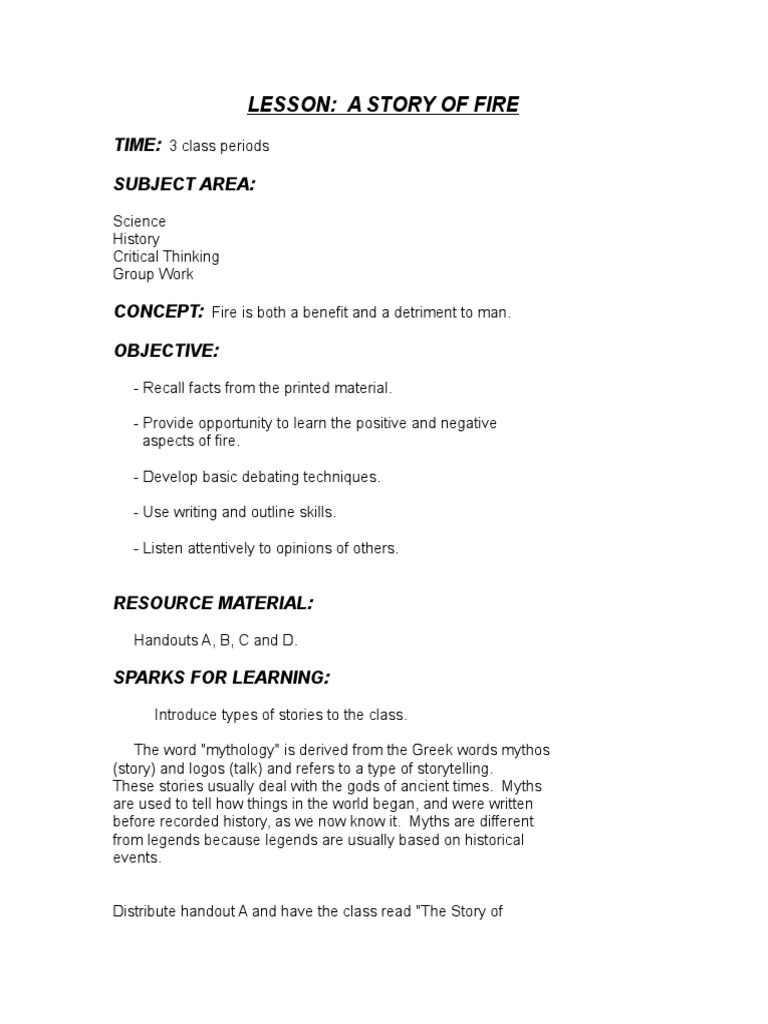 LESSON: A STORY OF FIRE

TIME: 3 class periods

SUBJECT AREA:

Science
History
Critical Thinking
Group Work

CONCEPT: Fire is both a benefit and a detriment to man.

OBJECTIVE:

- Recall facts from the printed material.

- Provide opportunity to learn the positive and negative aspects of fire.

- Develop basic debating techniques.

- Use writing and outline skills.

- Listen attentively to opinions of others.

RESOURCE MATERIAL:

Handouts A, B, C and D.

SPARKS FOR LEARNING:

Introduce types of stories to the class.

The word "mythology" is derived from the Greek words mythos (story) and logos (talk) and refers to a type of storytelling. These stories usually deal with the gods of ancient times. Myths are used to tell how things in the world began, and were written before recorded history, as we now know it. Myths are different from legends because legends are usually based on historical events.

Distribute handout A and have the class read "The Story of